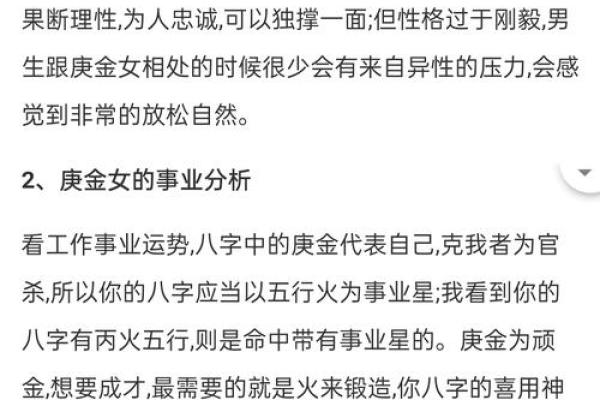 果断理性,为人忠诚,可以独撑一面;但性格过于刚毅,男生跟庚金女相处的时候很少会有来自异性的压力,会感觉到非常的放松自然。

2、庚金女的事业分析

看工作事业运势,八字中的庚金代表自己,克我者为官杀,所以你的八字应当以五行火为事业星;我看到你的八字有丙火五行,则是命中带有事业星的。庚金为顽金,想要成才,最需要的就是火来锻造,你八字的喜用神